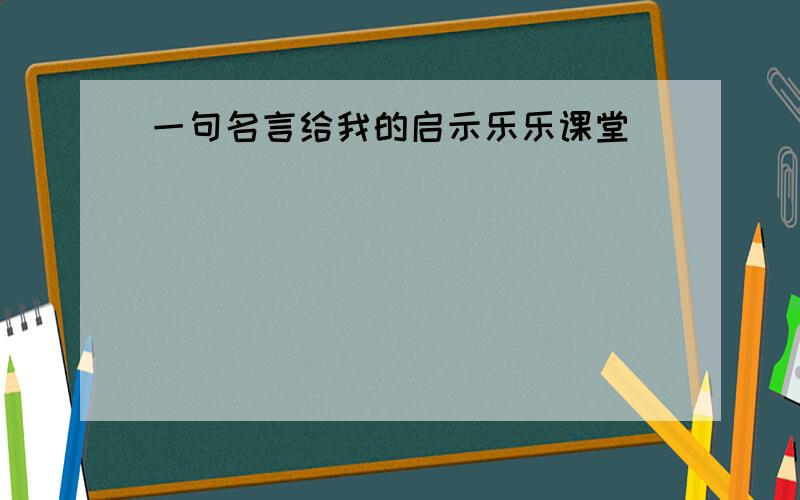 一句名言给我的启示乐乐课堂